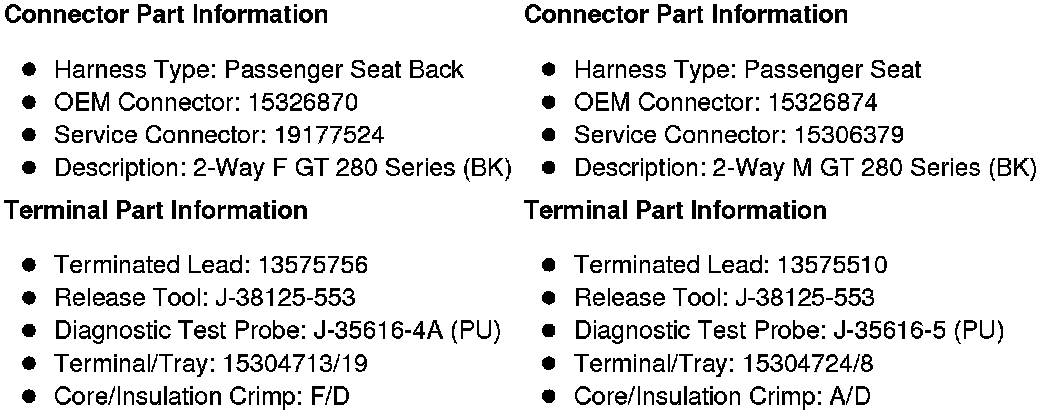 Connector Part Information

• Harness Type: Passenger Seat Back
• OEM Connector: 15326870
• Service Connector: 19177524
• Description: 2-Way F GT 280 Series (BK)

Terminal Part Information

• Terminated Lead: 13575756
• Release Tool: J-38125-553
• Diagnostic Test Probe: J-35616-4A (PU)
• Terminal/Tray: 15304713/19
• Core/Insulation Crimp: F/D

Connector Part Information

• Harness Type: Passenger Seat
• OEM Connector: 15326874
• Service Connector: 15306379
• Description: 2-Way M GT 280 Series (BK)

Terminal Part Information

• Terminated Lead: 13575510
• Release Tool: J-38125-553
• Diagnostic Test Probe: J-35616-5 (PU)
• Terminal/Tray: 15304724/8
• Core/Insulation Crimp: A/D